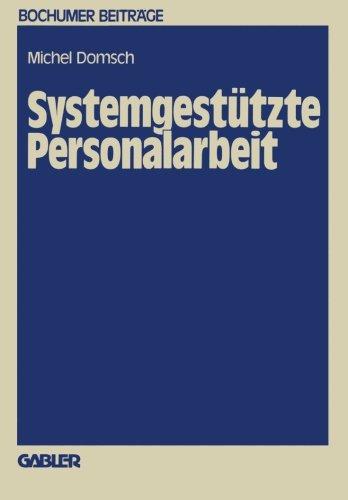 BOCHUMER BEITRÄGE

Michel Domsch

Systemgestützte Personalarbeit

GABLER